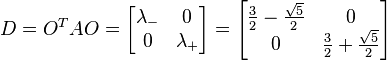 $D = O^T A O = \begin{bmatrix} \lambda_- & 0 \\ 0 & \lambda_+ \end{bmatrix} = \begin{bmatrix} \frac{3}{2} - \frac{\sqrt{5}}{2} & 0 \\ 0 & \frac{3}{2} + \frac{\sqrt{5}}{2} \end{bmatrix}$